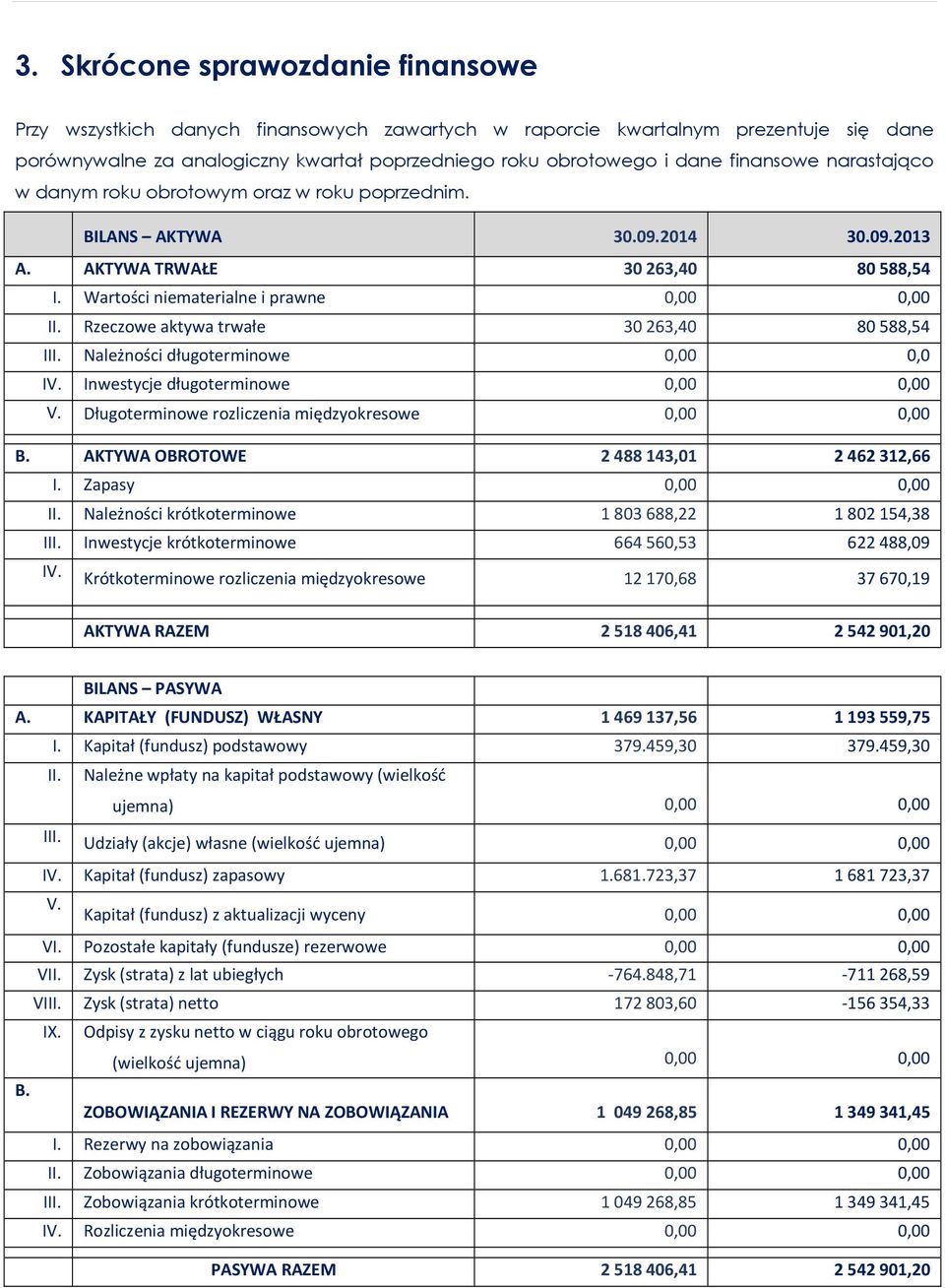 3. Skrócone sprawozdanie finansowe

Przy wszystkich danych finansowych zawartych w raporcie kwartalnym prezentuje się dane porównywalne za analogiczny kwartał poprzedniego roku obrotowego i dane finansowe narastająco w danym roku obrotowym oraz w roku poprzednim.

| | BILANS – AKTYWA | 30.09.2014 | 30.09.2013 |
|---|---|---|---|
| A. | AKTYWA TRWAŁE | 30 263,40 | 80 588,54 |
| I. | Wartości niematerialne i prawne | 0,00 | 0,00 |
| II. | Rzeczowe aktywa trwałe | 30 263,40 | 80 588,54 |
| III. | Należności długoterminowe | 0,00 | 0,0 |
| IV. | Inwestycje długoterminowe | 0,00 | 0,00 |
| V. | Długoterminowe rozliczenia międzyokresowe | 0,00 | 0,00 |
| B. | AKTYWA OBROTOWE | 2 488 143,01 | 2 462 312,66 |
| I. | Zapasy | 0,00 | 0,00 |
| II. | Należności krótkoterminowe | 1 803 688,22 | 1 802 154,38 |
| III. | Inwestycje krótkoterminowe | 664 560,53 | 622 488,09 |
| IV. | Krótkoterminowe rozliczenia międzyokresowe | 12 170,68 | 37 670,19 |
| | AKTYWA RAZEM | 2 518 406,41 | 2 542 901,20 |

| | BILANS – PASYWA | | |
|---|---|---|---|
| A. | KAPITAŁY (FUNDUSZ) WŁASNY | 1 469 137,56 | 1 193 559,75 |
| I. | Kapitał (fundusz) podstawowy | 379.459,30 | 379.459,30 |
| II. | Należne wpłaty na kapitał podstawowy (wielkość ujemna) | 0,00 | 0,00 |
| III. | Udziały (akcje) własne (wielkość ujemna) | 0,00 | 0,00 |
| IV. | Kapitał (fundusz) zapasowy | 1.681.723,37 | 1 681 723,37 |
| V. | Kapitał (fundusz) z aktualizacji wyceny | 0,00 | 0,00 |
| VI. | Pozostałe kapitały (fundusze) rezerwowe | 0,00 | 0,00 |
| VII. | Zysk (strata) z lat ubiegłych | -764.848,71 | -711 268,59 |
| VIII. | Zysk (strata) netto | 172 803,60 | -156 354,33 |
| IX. | Odpisy z zysku netto w ciągu roku obrotowego (wielkość ujemna) | 0,00 | 0,00 |
| B. | ZOBOWIĄZANIA I REZERWY NA ZOBOWIĄZANIA | 1 049 268,85 | 1 349 341,45 |
| I. | Rezerwy na zobowiązania | 0,00 | 0,00 |
| II. | Zobowiązania długoterminowe | 0,00 | 0,00 |
| III. | Zobowiązania krótkoterminowe | 1 049 268,85 | 1 349 341,45 |
| IV. | Rozliczenia międzyokresowe | 0,00 | 0,00 |
| | PASYWA RAZEM | 2 518 406,41 | 2 542 901,20 |